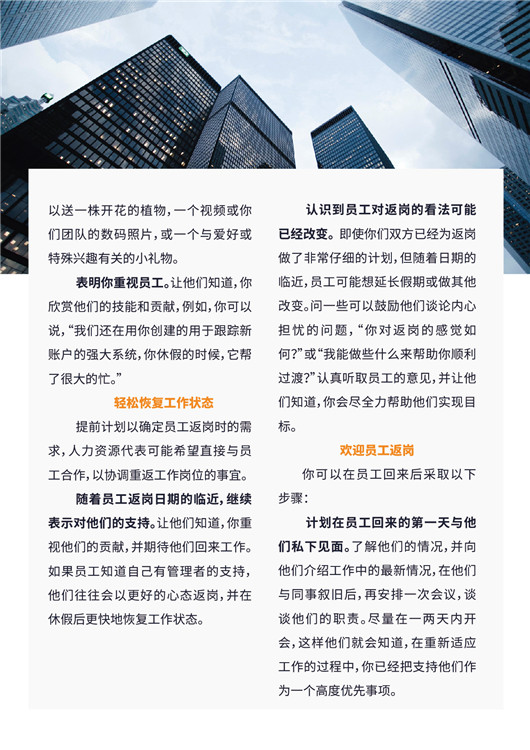 以送一株开花的植物，一个视频或你们团队的数码照片，或一个与爱好或特殊兴趣有关的小礼物。

表明你重视员工。让他们知道，你欣赏他们的技能和贡献，例如，你可以说，“我们还在用你创建的用于跟踪新账户的强大系统，你休假的时候，它帮了很大的忙。”

轻松恢复工作状态

提前计划以确定员工返岗时的需求，人力资源代表可能希望直接与员工合作，以协调重返工作岗位的事宜。

随着员工返岗日期的临近，继续表示对他们的支持。让他们知道，你重视他们的贡献，并期待他们回来工作。如果员工知道自己有管理者的支持，他们往往会以更好的心态返岗，并在休假后更快地恢复工作状态。

认识到员工对返岗的看法可能已经改变。即使你们双方已经为返岗做了非常仔细的计划，但随着日期的临近，员工可能想延长假期或做其他改变。问一些可以鼓励他们谈论内心担忧的问题，“你对返岗的感觉如何?”或“我能做些什么来帮助你顺利过渡?”认真听取员工的意见，并让他们知道，你会尽全力帮助他们实现目标。

欢迎员工返岗

你可以在员工回来后采取以下步骤：

计划在员工回来的第一天与他们私下见面。了解他们的情况，并向他们介绍工作中的最新情况，在他们与同事叙旧后，再安排一次会议，谈谈他们的职责。尽量在一两天内开会，这样他们就会知道，在重新适应工作的过程中，你已经把支持他们作为一个高度优先事项。